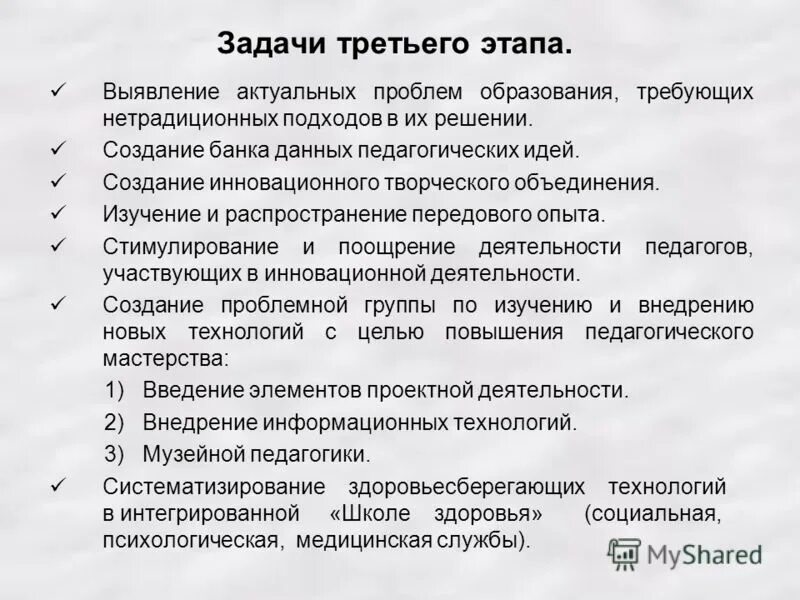 Задачи третьего этапа.

✓ Выявление актуальных проблем образования, требующих нетрадиционных подходов в их решении.

✓ Создание банка данных педагогических идей.

✓ Создание инновационного творческого объединения.

✓ Изучение и распространение передового опыта.

✓ Стимулирование и поощрение деятельности педагогов, участвующих в инновационной деятельности.

✓ Создание проблемной группы по изучению и внедрению новых технологий с целью повышения педагогического мастерства:

1) Введение элементов проектной деятельности.

2) Внедрение информационных технологий.

3) Музейной педагогики.

✓ Систематизирование здоровьесберегающих технологий в интегрированной «Школе здоровья» (социальная, психологическая, медицинская службы).

MyShared